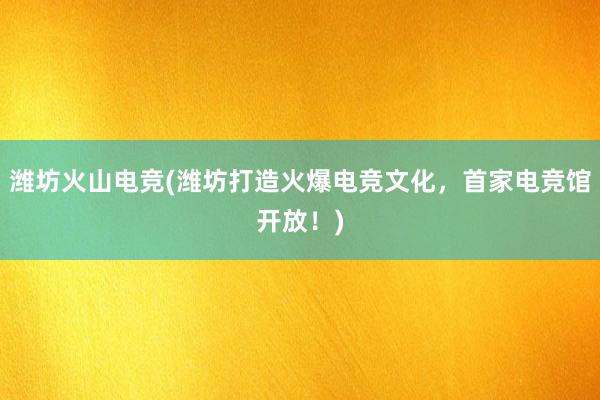 潍坊火山电竞(潍坊打造火爆电竞文化，首家电竞馆开放！)